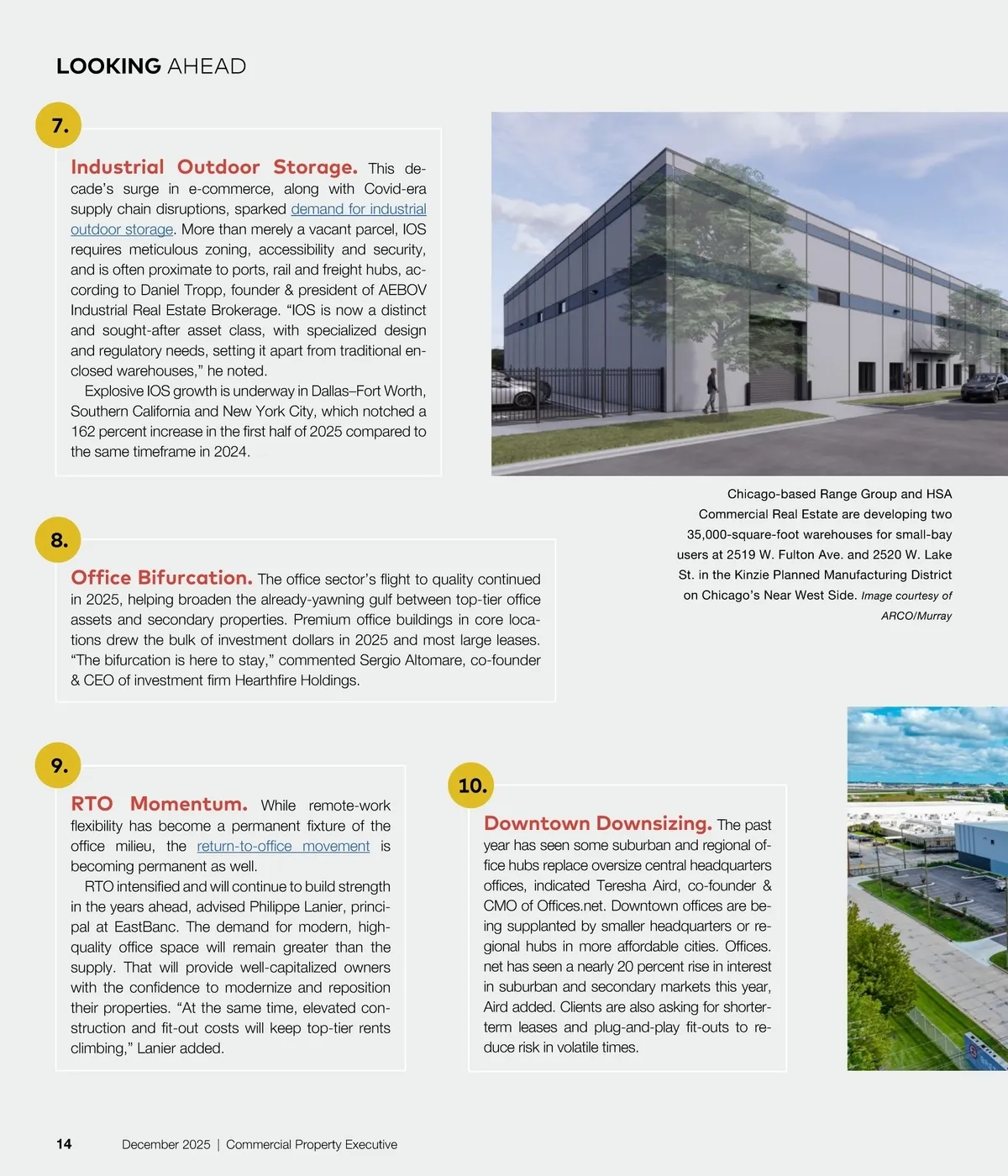 LOOKING AHEAD

7.

Industrial Outdoor Storage. This decade's surge in e-commerce, along with Covid-era supply chain disruptions, sparked demand for industrial outdoor storage. More than merely a vacant parcel, IOS requires meticulous zoning, accessibility and security, and is often proximate to ports, rail and freight hubs, according to Daniel Tropp, founder & president of AEBOV Industrial Real Estate Brokerage. "IOS is now a distinct and sought-after asset class, with specialized design and regulatory needs, setting it apart from traditional enclosed warehouses," he noted.

Explosive IOS growth is underway in Dallas–Fort Worth, Southern California and New York City, which notched a 162 percent increase in the first half of 2025 compared to the same timeframe in 2024.

Chicago-based Range Group and HSA Commercial Real Estate are developing two 35,000-square-foot warehouses for small-bay users at 2519 W. Fulton Ave. and 2520 W. Lake St. in the Kinzie Planned Manufacturing District on Chicago's Near West Side. Image courtesy of ARCO/Murray

8.

Office Bifurcation. The office sector's flight to quality continued in 2025, helping broaden the already-yawning gulf between top-tier office assets and secondary properties. Premium office buildings in core locations drew the bulk of investment dollars in 2025 and most large leases. "The bifurcation is here to stay," commented Sergio Altomare, co-founder & CEO of investment firm Hearthfire Holdings.

9.

RTO Momentum. While remote-work flexibility has become a permanent fixture of the office milieu, the return-to-office movement is becoming permanent as well.

RTO intensified and will continue to build strength in the years ahead, advised Philippe Lanier, principal at EastBanc. The demand for modern, high-quality office space will remain greater than the supply. That will provide well-capitalized owners with the confidence to modernize and reposition their properties. "At the same time, elevated construction and fit-out costs will keep top-tier rents climbing," Lanier added.

10.

Downtown Downsizing. The past year has seen some suburban and regional office hubs replace oversize central headquarters offices, indicated Teresha Aird, co-founder & CMO of Offices.net. Downtown offices are being supplanted by smaller headquarters or regional hubs in more affordable cities. Offices.net has seen a nearly 20 percent rise in interest in suburban and secondary markets this year, Aird added. Clients are also asking for shorter-term leases and plug-and-play fit-outs to reduce risk in volatile times.

14 December 2025 | Commercial Property Executive